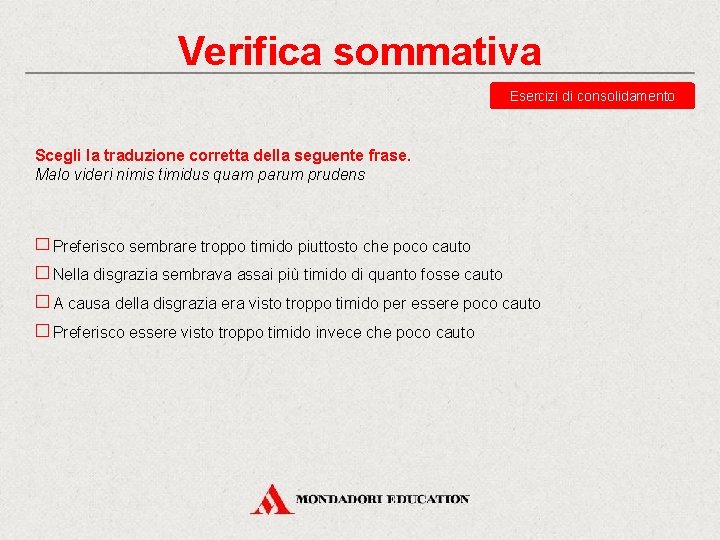 Verifica sommativa

Esercizi di consolidamento

Scegli la traduzione corretta della seguente frase.
Malo videri nimis timidus quam parum prudens

☐ Preferisco sembrare troppo timido piuttosto che poco cauto
☐ Nella disgrazia sembrava assai più timido di quanto fosse cauto
☐ A causa della disgrazia era visto troppo timido per essere poco cauto
☐ Preferisco essere visto troppo timido invece che poco cauto

MONDADORI EDUCATION